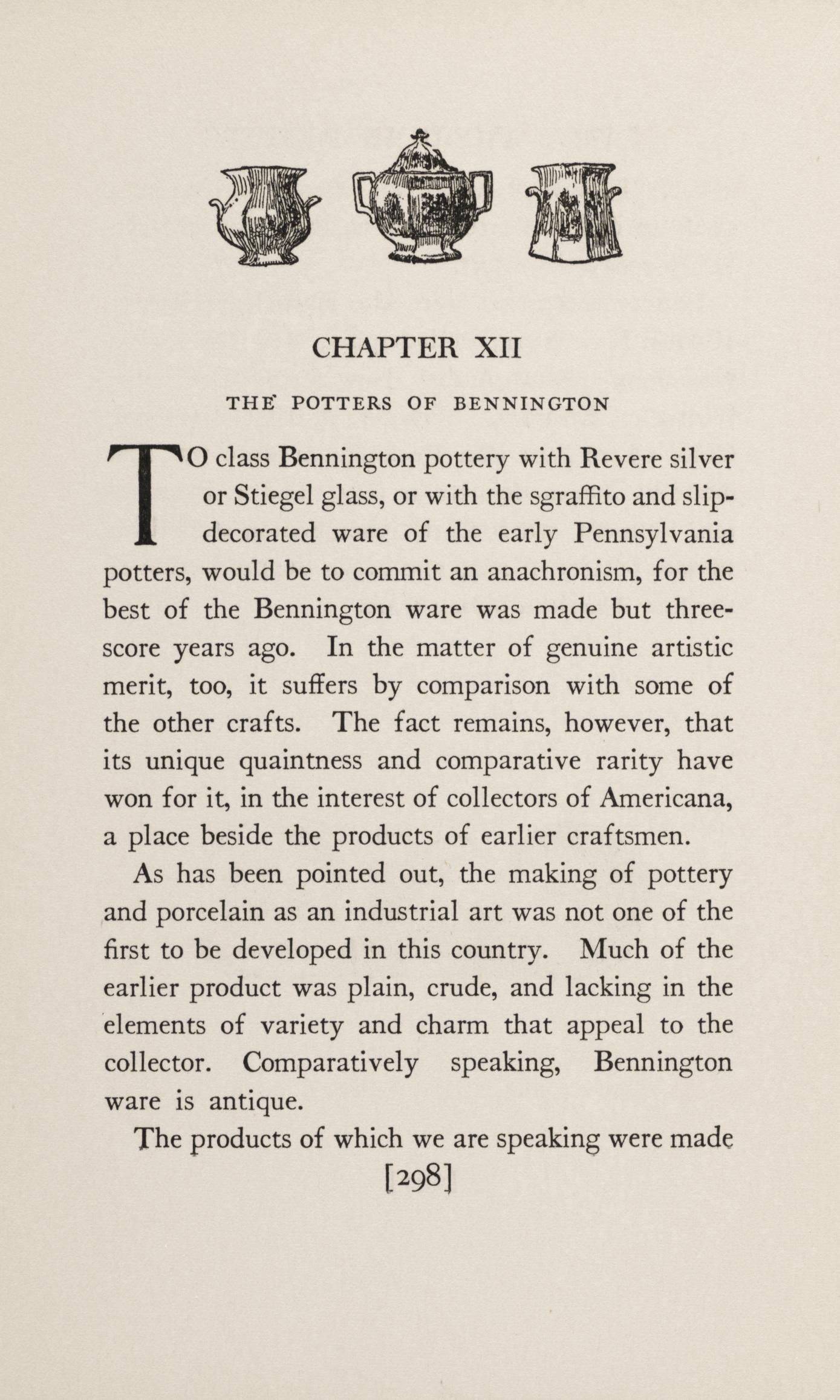 CHAPTER XII

THE POTTERS OF BENNINGTON

TO class Bennington pottery with Revere silver or Stiegel glass, or with the sgraffito and slip-decorated ware of the early Pennsylvania potters, would be to commit an anachronism, for the best of the Bennington ware was made but three-score years ago. In the matter of genuine artistic merit, too, it suffers by comparison with some of the other crafts. The fact remains, however, that its unique quaintness and comparative rarity have won for it, in the interest of collectors of Americana, a place beside the products of earlier craftsmen.

As has been pointed out, the making of pottery and porcelain as an industrial art was not one of the first to be developed in this country. Much of the earlier product was plain, crude, and lacking in the elements of variety and charm that appeal to the collector. Comparatively speaking, Bennington ware is antique.

The products of which we are speaking were made

[298]